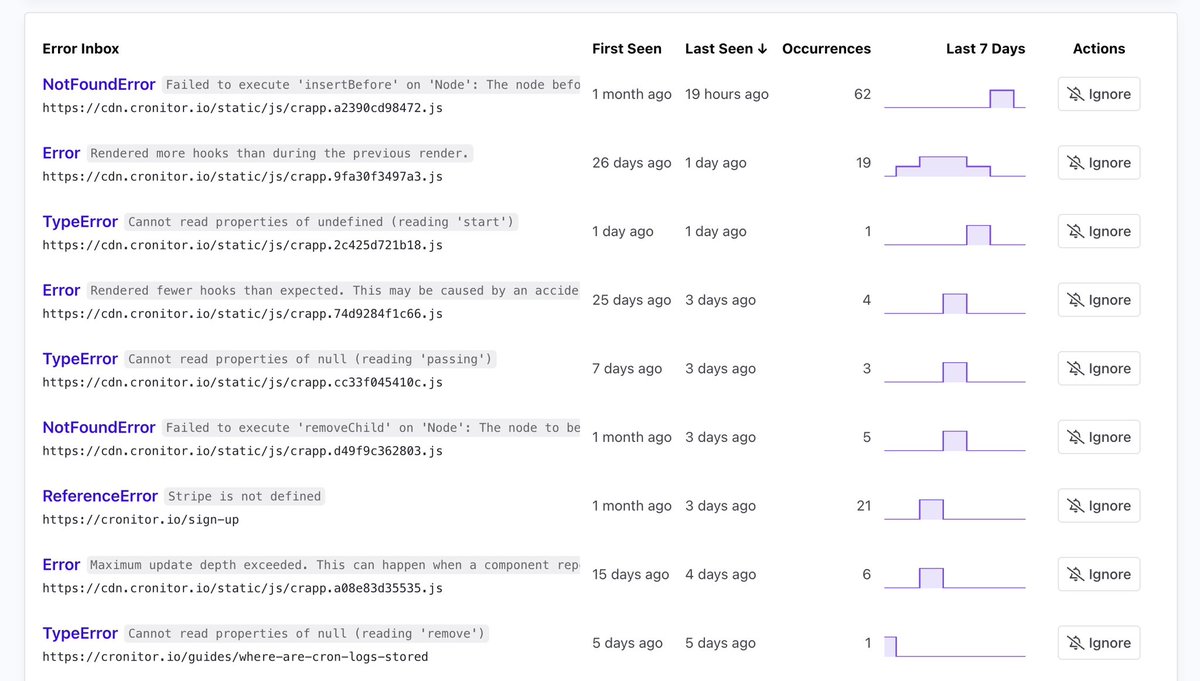 | Error Inbox | First Seen | Last Seen ↓ | Occurrences | Last 7 Days | Actions |
|---|---|---|---|---|---|
| NotFoundError Failed to execute 'insertBefore' on 'Node': The node befo https://cdn.cronitor.io/static/js/crapp.a2390cd98472.js | 1 month ago | 19 hours ago | 62 | | Ignore |
| Error Rendered more hooks than during the previous render. https://cdn.cronitor.io/static/js/crapp.9fa30f3497a3.js | 26 days ago | 1 day ago | 19 | | Ignore |
| TypeError Cannot read properties of undefined (reading 'start') https://cdn.cronitor.io/static/js/crapp.2c425d721b18.js | 1 day ago | 1 day ago | 1 | | Ignore |
| Error Rendered fewer hooks than expected. This may be caused by an accide https://cdn.cronitor.io/static/js/crapp.74d9284f1c66.js | 25 days ago | 3 days ago | 4 | | Ignore |
| TypeError Cannot read properties of null (reading 'passing') https://cdn.cronitor.io/static/js/crapp.cc33f045410c.js | 7 days ago | 3 days ago | 3 | | Ignore |
| NotFoundError Failed to execute 'removeChild' on 'Node': The node to be https://cdn.cronitor.io/static/js/crapp.d49f9c362803.js | 1 month ago | 3 days ago | 5 | | Ignore |
| ReferenceError Stripe is not defined https://cronitor.io/sign-up | 1 month ago | 3 days ago | 21 | | Ignore |
| Error Maximum update depth exceeded. This can happen when a component rep https://cdn.cronitor.io/static/js/crapp.a08e83d35535.js | 15 days ago | 4 days ago | 6 | | Ignore |
| TypeError Cannot read properties of null (reading 'remove') https://cronitor.io/guides/where-are-cron-logs-stored | 5 days ago | 5 days ago | 1 | | Ignore |